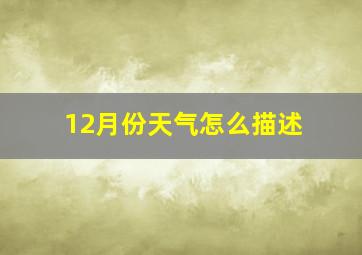 12月份天气怎么描述